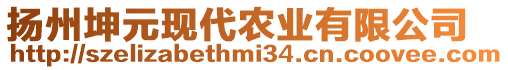 扬州坤元现代农业有限公司
http://szelizabethmi34.cn.coovee.com